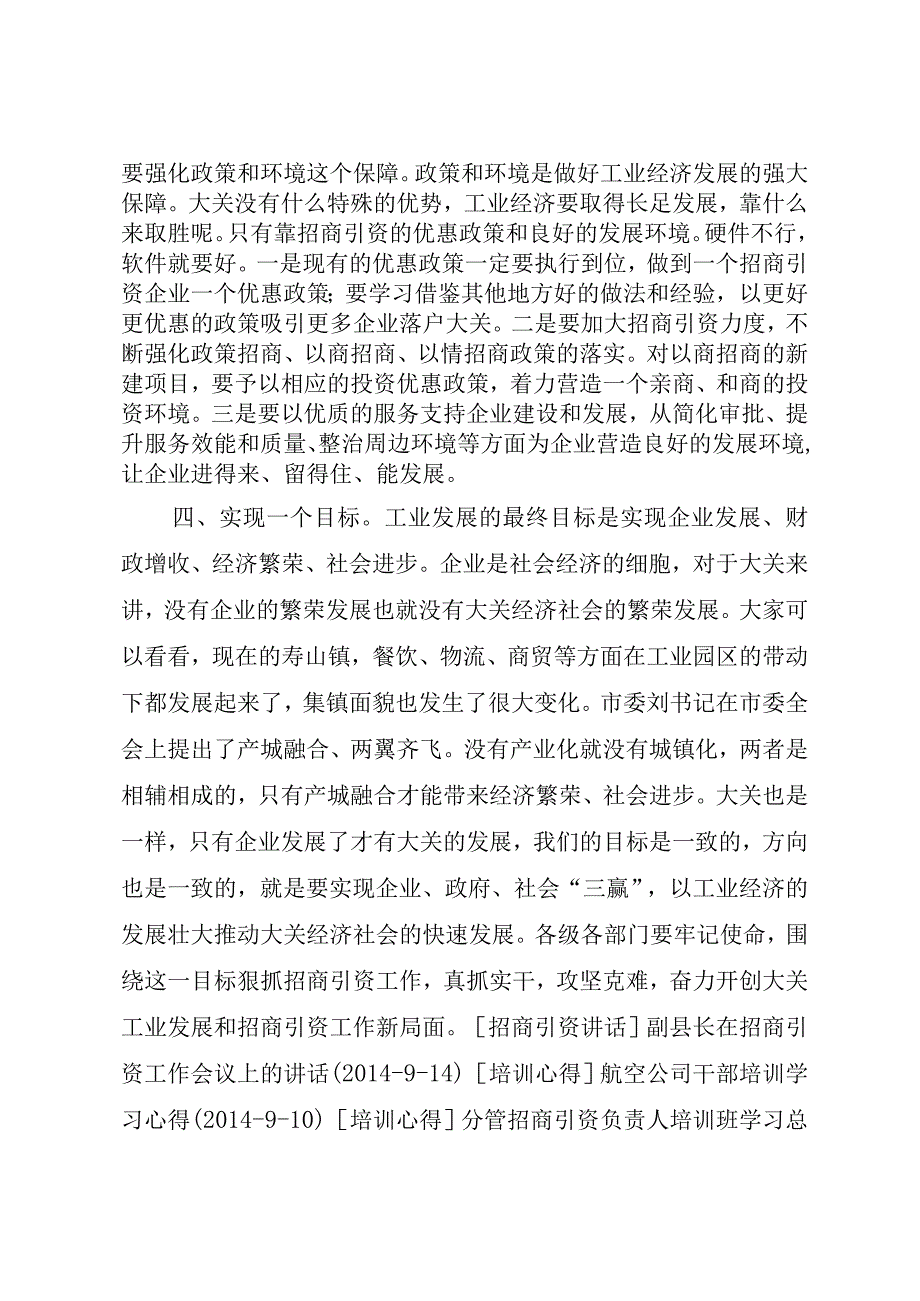 要强化政策和环境这个保障。政策和环境是做好工业经济发展的强大保障。大关没有什么特殊的优势，工业经济要取得长足发展，靠什么来取胜呢。只有靠招商引资的优惠政策和良好的发展环境。硬件不行，软件就要好。一是现有的优惠政策一定要执行到位，做到一个招商引资企业一个优惠政策；要学习借鉴其他地方好的做法和经验，以更好更优惠的政策吸引更多企业落户大关。二是要加大招商引资力度，不断强化政策招商、以商招商、以情招商政策的落实。对以商招商的新建项目，要予以相应的投资优惠政策，着力营造一个亲商、和商的投资环境。三是要以优质的服务支持企业建设和发展，从简化审批、提升服务效能和质量、整治周边环境等方面为企业营造良好的发展环境，让企业进得来、留得住、能发展。

四、实现一个目标。工业发展的最终目标是实现企业发展、财政增收、经济繁荣、社会进步。企业是社会经济的细胞，对于大关来讲，没有企业的繁荣发展也就没有大关经济社会的繁荣发展。大家可以看看，现在的寿山镇，餐饮、物流、商贸等方面在工业园区的带动下都发展起来了，集镇面貌也发生了很大变化。市委刘书记在市委全会上提出了产城融合、两翼齐飞。没有产业化就没有城镇化，两者是相辅相成的，只有产城融合才能带来经济繁荣、社会进步。大关也是一样，只有企业发展了才有大关的发展，我们的目标是一致的，方向也是一致的，就是要实现企业、政府、社会“三赢”，以工业经济的发展壮大推动大关经济社会的快速发展。各级各部门要牢记使命，围绕这一目标狠抓招商引资工作，真抓实干，攻坚克难，奋力开创大关工业发展和招商引资工作新局面。［招商引资讲话］副县长在招商引资工作会议上的讲话(2014-9-14)［培训心得］航空公司干部培训学习心得(2014-9-10)［培训心得］分管招商引资负责人培训班学习总